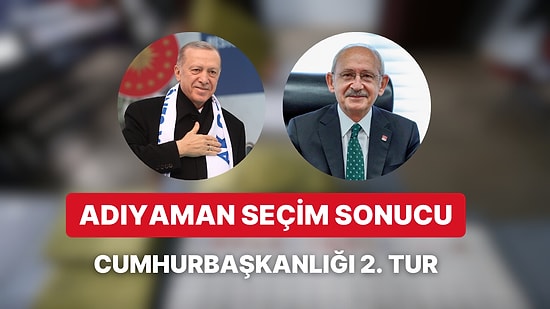 ADIYAMAN SEÇİM SONUCU

CUMHURBAŞKANLIĞI 2. TUR